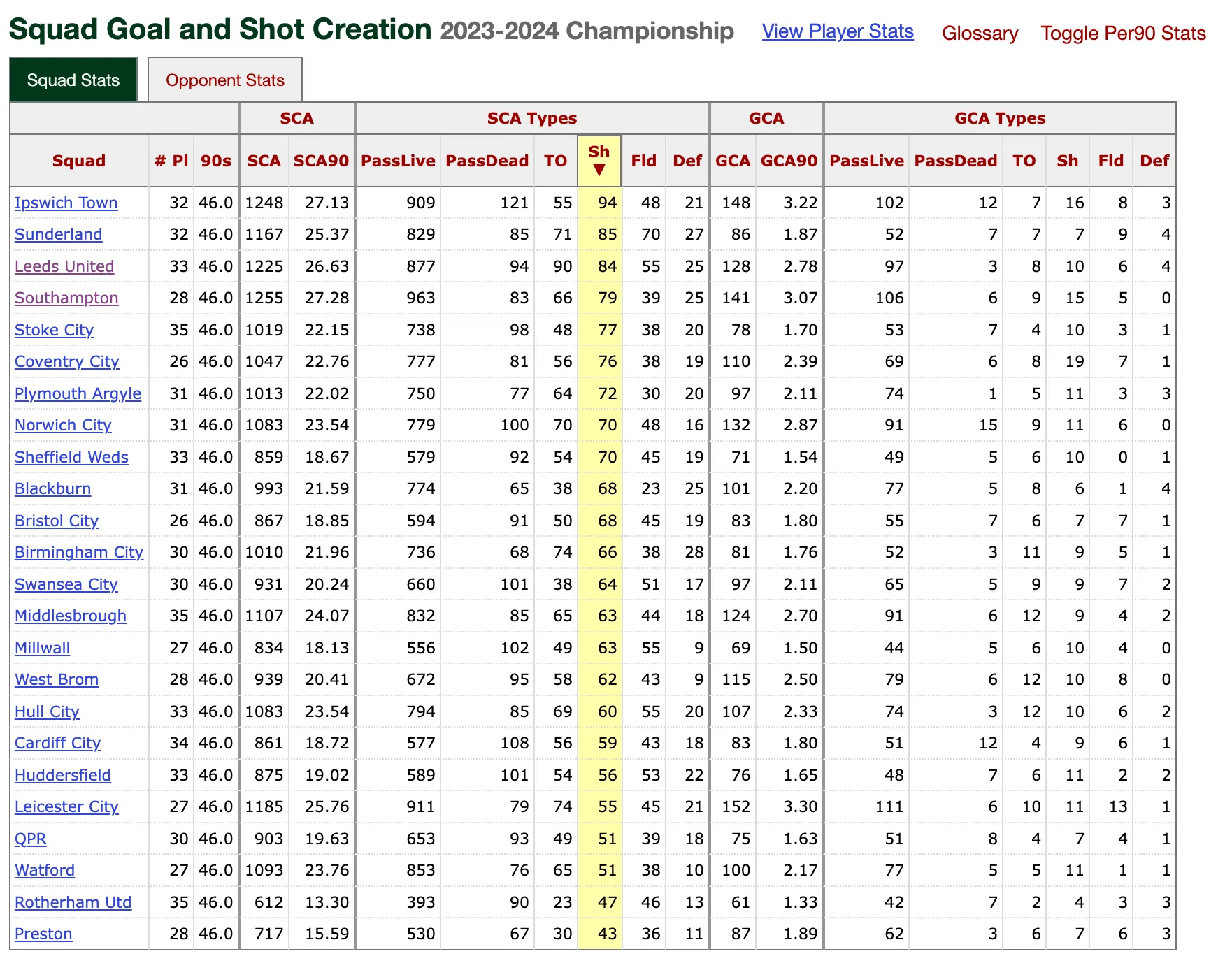 Squad Goal and Shot Creation 2023-2024 Championship View Player Stats Glossary Toggle Per90 Stats

Squad Stats Opponent Stats

| | | | SCA | | SCA Types | | | | | | GCA | | GCA Types | | | | | |
|---|---|---|---|---|---|---|---|---|---|---|---|---|---|---|---|---|---|---|
| Squad | # Pl | 90s | SCA | SCA90 | PassLive | PassDead | TO | Sh ▼ | Fld | Def | GCA | GCA90 | PassLive | PassDead | TO | Sh | Fld | Def |
| Ipswich Town | 32 | 46.0 | 1248 | 27.13 | 909 | 121 | 55 | 94 | 48 | 21 | 148 | 3.22 | 102 | 12 | 7 | 16 | 8 | 3 |
| Sunderland | 32 | 46.0 | 1167 | 25.37 | 829 | 85 | 71 | 85 | 70 | 27 | 86 | 1.87 | 52 | 7 | 7 | 7 | 9 | 4 |
| Leeds United | 33 | 46.0 | 1225 | 26.63 | 877 | 94 | 90 | 84 | 55 | 25 | 128 | 2.78 | 97 | 3 | 8 | 10 | 6 | 4 |
| Southampton | 28 | 46.0 | 1255 | 27.28 | 963 | 83 | 66 | 79 | 39 | 25 | 141 | 3.07 | 106 | 6 | 9 | 15 | 5 | 0 |
| Stoke City | 35 | 46.0 | 1019 | 22.15 | 738 | 98 | 48 | 77 | 38 | 20 | 78 | 1.70 | 53 | 7 | 4 | 10 | 3 | 1 |
| Coventry City | 26 | 46.0 | 1047 | 22.76 | 777 | 81 | 56 | 76 | 38 | 19 | 110 | 2.39 | 69 | 6 | 8 | 19 | 7 | 1 |
| Plymouth Argyle | 31 | 46.0 | 1013 | 22.02 | 750 | 77 | 64 | 72 | 30 | 20 | 97 | 2.11 | 74 | 1 | 5 | 11 | 3 | 3 |
| Norwich City | 31 | 46.0 | 1083 | 23.54 | 779 | 100 | 70 | 70 | 48 | 16 | 132 | 2.87 | 91 | 15 | 9 | 11 | 6 | 0 |
| Sheffield Weds | 33 | 46.0 | 859 | 18.67 | 579 | 92 | 54 | 70 | 45 | 19 | 71 | 1.54 | 49 | 5 | 6 | 10 | 0 | 1 |
| Blackburn | 31 | 46.0 | 993 | 21.59 | 774 | 65 | 38 | 68 | 23 | 25 | 101 | 2.20 | 77 | 5 | 8 | 6 | 1 | 4 |
| Bristol City | 26 | 46.0 | 867 | 18.85 | 594 | 91 | 50 | 68 | 45 | 19 | 83 | 1.80 | 55 | 7 | 6 | 7 | 7 | 1 |
| Birmingham City | 30 | 46.0 | 1010 | 21.96 | 736 | 68 | 74 | 66 | 38 | 28 | 81 | 1.76 | 52 | 3 | 11 | 9 | 5 | 1 |
| Swansea City | 30 | 46.0 | 931 | 20.24 | 660 | 101 | 38 | 64 | 51 | 17 | 97 | 2.11 | 65 | 5 | 9 | 9 | 7 | 2 |
| Middlesbrough | 35 | 46.0 | 1107 | 24.07 | 832 | 85 | 65 | 63 | 44 | 18 | 124 | 2.70 | 91 | 6 | 12 | 9 | 4 | 2 |
| Millwall | 27 | 46.0 | 834 | 18.13 | 556 | 102 | 49 | 63 | 55 | 9 | 69 | 1.50 | 44 | 5 | 6 | 10 | 4 | 0 |
| West Brom | 28 | 46.0 | 939 | 20.41 | 672 | 95 | 58 | 62 | 43 | 9 | 115 | 2.50 | 79 | 6 | 12 | 10 | 8 | 0 |
| Hull City | 33 | 46.0 | 1083 | 23.54 | 794 | 85 | 69 | 60 | 55 | 20 | 107 | 2.33 | 74 | 3 | 12 | 10 | 6 | 2 |
| Cardiff City | 34 | 46.0 | 861 | 18.72 | 577 | 108 | 56 | 59 | 43 | 18 | 83 | 1.80 | 51 | 12 | 4 | 9 | 6 | 1 |
| Huddersfield | 33 | 46.0 | 875 | 19.02 | 589 | 101 | 54 | 56 | 53 | 22 | 76 | 1.65 | 48 | 7 | 6 | 11 | 2 | 2 |
| Leicester City | 27 | 46.0 | 1185 | 25.76 | 911 | 79 | 74 | 55 | 45 | 21 | 152 | 3.30 | 111 | 6 | 10 | 11 | 13 | 1 |
| QPR | 30 | 46.0 | 903 | 19.63 | 653 | 93 | 49 | 51 | 39 | 18 | 75 | 1.63 | 51 | 8 | 4 | 7 | 4 | 1 |
| Watford | 27 | 46.0 | 1093 | 23.76 | 853 | 76 | 65 | 51 | 38 | 10 | 100 | 2.17 | 77 | 5 | 5 | 11 | 1 | 1 |
| Rotherham Utd | 35 | 46.0 | 612 | 13.30 | 393 | 90 | 23 | 47 | 46 | 13 | 61 | 1.33 | 42 | 7 | 2 | 4 | 3 | 3 |
| Preston | 28 | 46.0 | 717 | 15.59 | 530 | 67 | 30 | 43 | 36 | 11 | 87 | 1.89 | 62 | 3 | 6 | 7 | 6 | 3 |